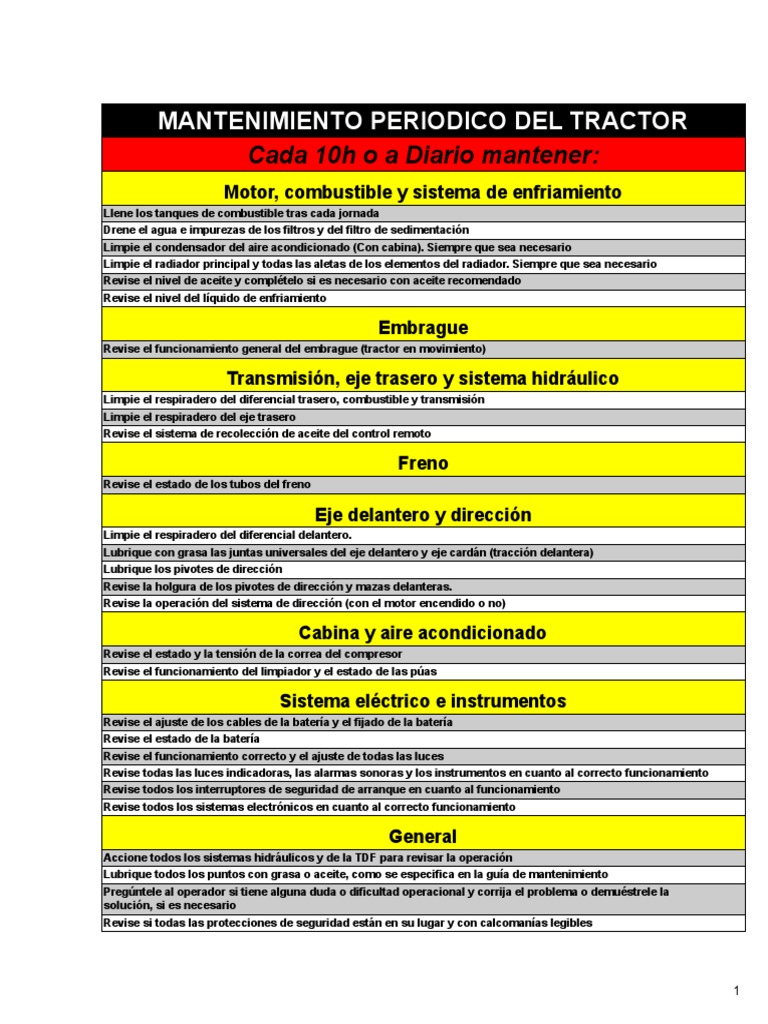 MANTENIMIENTO PERIODICO DEL TRACTOR

Cada 10h o a Diario mantener:

Motor, combustible y sistema de enfriamiento

Llene los tanques de combustible tras cada jornada

Drene el agua e impurezas de los filtros y del filtro de sedimentación

Limpie el condensador del aire acondicionado (Con cabina). Siempre que sea necesario

Limpie el radiador principal y todas las aletas de los elementos del radiador. Siempre que sea necesario

Revise el nivel de aceite y complételo si es necesario con aceite recomendado

Revise el nivel del líquido de enfriamiento

Embrague

Revise el funcionamiento general del embrague (tractor en movimiento)

Transmisión, eje trasero y sistema hidráulico

Limpie el respiradero del diferencial trasero, combustible y transmisión

Limpie el respiradero del eje trasero

Revise el sistema de recolección de aceite del control remoto

Freno

Revise el estado de los tubos del freno

Eje delantero y dirección

Limpie el respiradero del diferencial delantero.

Lubrique con grasa las juntas universales del eje delantero y eje cardán (tracción delantera)

Lubrique los pivotes de dirección

Revise la holgura de los pivotes de dirección y mazas delanteras.

Revise la operación del sistema de dirección (con el motor encendido o no)

Cabina y aire acondicionado

Revise el estado y la tensión de la correa del compresor

Revise el funcionamiento del limpiador y el estado de las púas

Sistema eléctrico e instrumentos

Revise el ajuste de los cables de la batería y el fijado de la batería

Revise el estado de la batería

Revise el funcionamiento correcto y el ajuste de todas las luces

Revise todas las luces indicadoras, las alarmas sonoras y los instrumentos en cuanto al correcto funcionamiento

Revise todos los interruptores de seguridad de arranque en cuanto al funcionamiento

Revise todos los sistemas electrónicos en cuanto al correcto funcionamiento

General

Accione todos los sistemas hidráulicos y de la TDF para revisar la operación

Lubrique todos los puntos con grasa o aceite, como se especifica en la guía de mantenimiento

Pregúntele al operador si tiene alguna duda o dificultad operacional y corrija el problema o demuéstrele la solución, si es necesario

Revise si todas las protecciones de seguridad están en su lugar y con calcomanías legibles

1